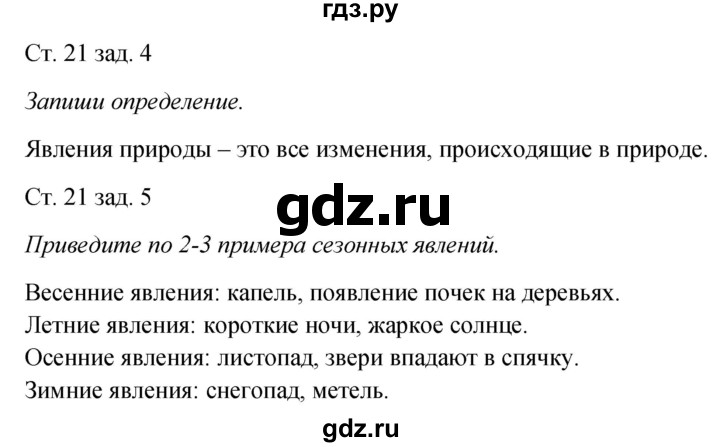 гдз.ру

Ст. 21 зад. 4

Запиши определение.

Явления природы – это все изменения, происходящие в природе.

Ст. 21 зад. 5

gdz.ru

Приведите по 2-3 примера сезонных явлений.

Весенние явления: капель, появление почек на деревьях.
Летние явления: короткие ночи, жаркое солнце.
Осенние явления: листопад, звери впадают в спячку.
Зимние явления: снегопад, метель.

gdz.ru